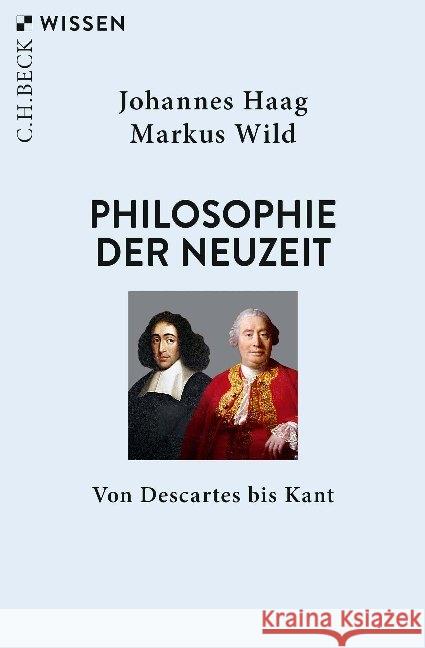 C.H.BECK WISSEN

Johannes Haag
Markus Wild

PHILOSOPHIE DER NEUZEIT

Von Descartes bis Kant